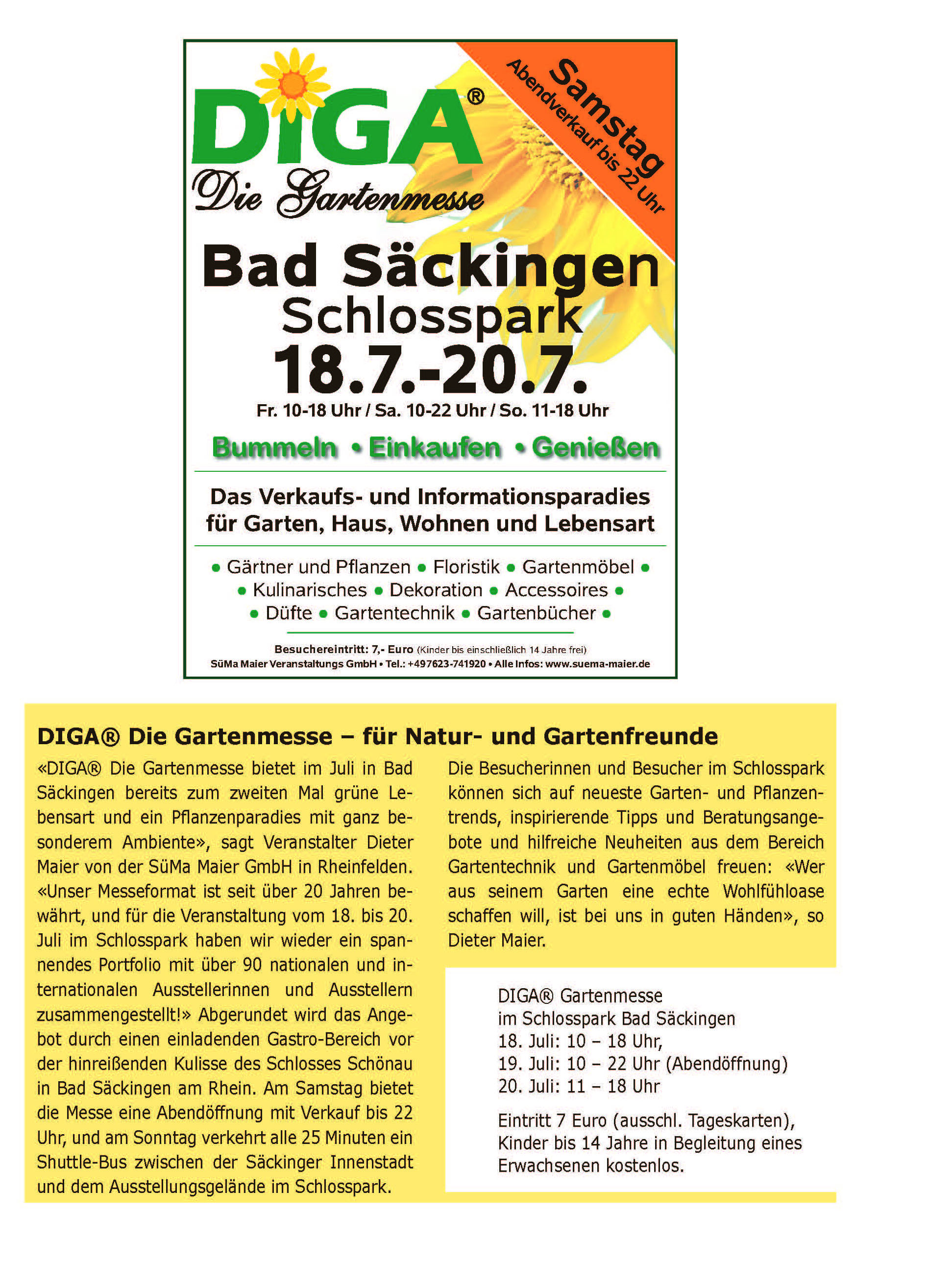 DIGA®

Die Gartenmesse

Samstag
Abendverkauf bis 22 Uhr

Bad Säckingen
Schlosspark
18.7.-20.7.
Fr. 10-18 Uhr / Sa. 10-22 Uhr / So. 11-18 Uhr

Bummeln • Einkaufen • Genießen

Das Verkaufs- und Informationsparadies für Garten, Haus, Wohnen und Lebensart

• Gärtner und Pflanzen • Floristik • Gartenmöbel •
• Kulinarisches • Dekoration • Accessoires •
• Düfte • Gartentechnik • Gartenbücher •

Besuchereintritt: 7,- Euro (Kinder bis einschließlich 14 Jahre frei)
SüMa Maier Veranstaltungs GmbH • Tel.: +497623-741920 • Alle Infos: www.suema-maier.de

DIGA® Die Gartenmesse – für Natur- und Gartenfreunde

«DIGA® Die Gartenmesse bietet im Juli in Bad Säckingen bereits zum zweiten Mal grüne Lebensart und ein Pflanzenparadies mit ganz besonderem Ambiente», sagt Veranstalter Dieter Maier von der SüMa Maier GmbH in Rheinfelden. «Unser Messeformat ist seit über 20 Jahren bewährt, und für die Veranstaltung vom 18. bis 20. Juli im Schlosspark haben wir wieder ein spannendes Portfolio mit über 90 nationalen und internationalen Ausstellerinnen und Ausstellern zusammengestellt!» Abgerundet wird das Angebot durch einen einladenden Gastro-Bereich vor der hinreißenden Kulisse des Schlosses Schönau in Bad Säckingen am Rhein. Am Samstag bietet die Messe eine Abendöffnung mit Verkauf bis 22 Uhr, und am Sonntag verkehrt alle 25 Minuten ein Shuttle-Bus zwischen der Säckinger Innenstadt und dem Ausstellungsgelände im Schlosspark.

Die Besucherinnen und Besucher im Schlosspark können sich auf neueste Garten- und Pflanzentrends, inspirierende Tipps und Beratungsangebote und hilfreiche Neuheiten aus dem Bereich Gartentechnik und Gartenmöbel freuen: «Wer aus seinem Garten eine echte Wohlfühloase schaffen will, ist bei uns in guten Händen», so Dieter Maier.

DIGA® Gartenmesse
im Schlosspark Bad Säckingen
18. Juli: 10 – 18 Uhr,
19. Juli: 10 – 22 Uhr (Abendöffnung)
20. Juli: 11 – 18 Uhr

Eintritt 7 Euro (ausschl. Tageskarten), Kinder bis 14 Jahre in Begleitung eines Erwachsenen kostenlos.